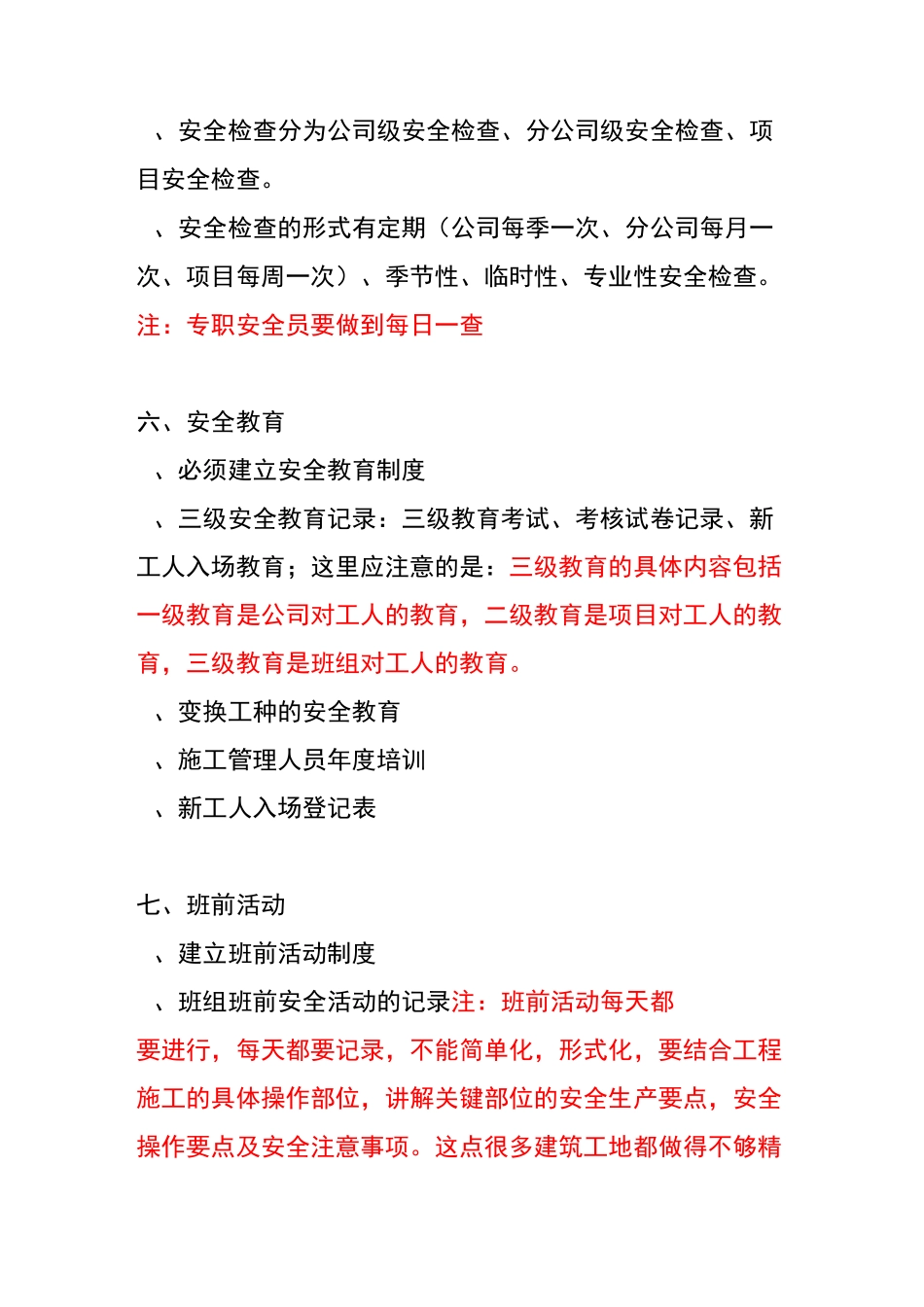 、安全检查分为公司级安全检查、分公司级安全检查、项目安全检查。

、安全检查的形式有定期（公司每季一次、分公司每月一次、项目每周一次）、季节性、临时性、专业性安全检查。

注：专职安全员要做到每日一查

六、安全教育

、必须建立安全教育制度

、三级安全教育记录：三级教育考试、考核试卷记录、新工人入场教育；这里应注意的是：三级教育的具体内容包括一级教育是公司对工人的教育，二级教育是项目对工人的教育，三级教育是班组对工人的教育。

、变换工种的安全教育

、施工管理人员年度培训

、新工人入场登记表

七、班前活动

、建立班前活动制度

、班组班前安全活动的记录注：班前活动每天都要进行，每天都要记录，不能简单化，形式化，要结合工程施工的具体操作部位，讲解关键部位的安全生产要点，安全操作要点及安全注意事项。这点很多建筑工地都做得不够精